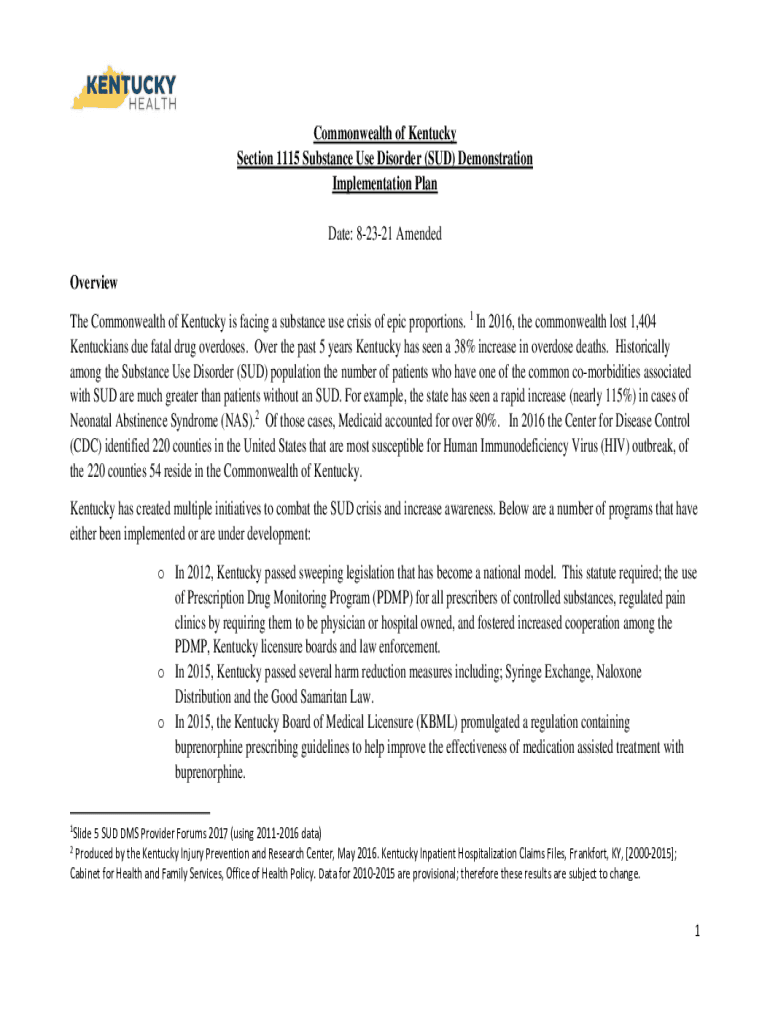 KENTUCKY HEALTH

Commonwealth of Kentucky
Section 1115 Substance Use Disorder (SUD) Demonstration
Implementation Plan

Date: 8-23-21 Amended

Overview

The Commonwealth of Kentucky is facing a substance use crisis of epic proportions. $^1$ In 2016, the commonwealth lost 1,404 Kentuckians due fatal drug overdoses. Over the past 5 years Kentucky has seen a 38% increase in overdose deaths. Historically among the Substance Use Disorder (SUD) population the number of patients who have one of the common co-morbidities associated with SUD are much greater than patients without an SUD. For example, the state has seen a rapid increase (nearly 115%) in cases of Neonatal Abstinence Syndrome (NAS).$^2$ Of those cases, Medicaid accounted for over 80%. In 2016 the Center for Disease Control (CDC) identified 220 counties in the United States that are most susceptible for Human Immunodeficiency Virus (HIV) outbreak, of the 220 counties 54 reside in the Commonwealth of Kentucky.

Kentucky has created multiple initiatives to combat the SUD crisis and increase awareness. Below are a number of programs that have either been implemented or are under development:

o In 2012, Kentucky passed sweeping legislation that has become a national model. This statute required; the use of Prescription Drug Monitoring Program (PDMP) for all prescribers of controlled substances, regulated pain clinics by requiring them to be physician or hospital owned, and fostered increased cooperation among the PDMP, Kentucky licensure boards and law enforcement.
o In 2015, Kentucky passed several harm reduction measures including; Syringe Exchange, Naloxone Distribution and the Good Samaritan Law.
o In 2015, the Kentucky Board of Medical Licensure (KBML) promulgated a regulation containing buprenorphine prescribing guidelines to help improve the effectiveness of medication assisted treatment with buprenorphine.

$^1$Slide 5 SUD DMS Provider Forums 2017 (using 2011-2016 data)
$^2$ Produced by the Kentucky Injury Prevention and Research Center, May 2016. Kentucky Inpatient Hospitalization Claims Files, Frankfort, KY, [2000-2015]; Cabinet for Health and Family Services, Office of Health Policy. Data for 2010-2015 are provisional; therefore these results are subject to change.

1